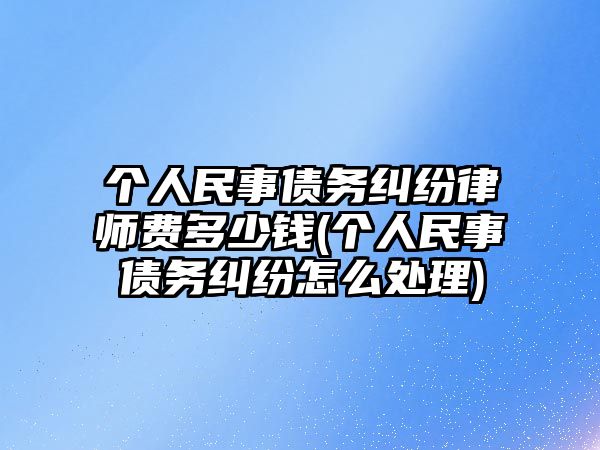 个人民事债务纠纷律师费多少钱(个人民事债务纠纷怎么处理)